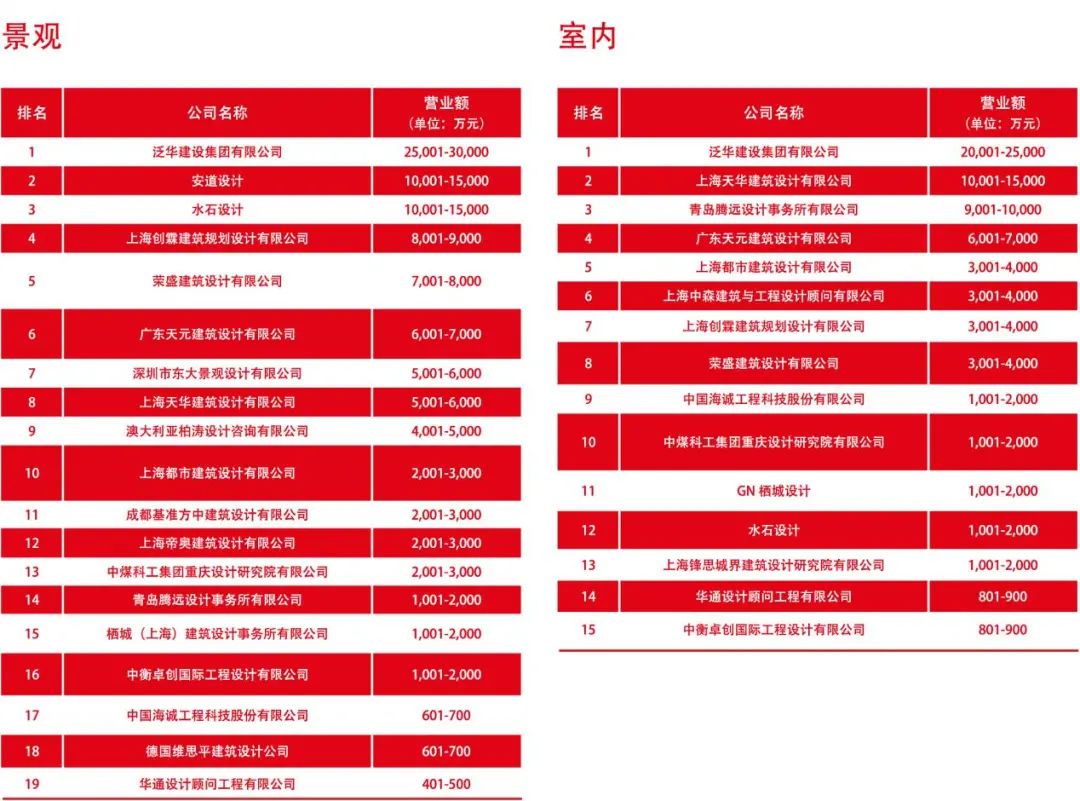 景观

| 排名 | 公司名称 | 营业额（单位：万元） |
|---|---|---|
| 1 | 泛华建设集团有限公司 | 25,001-30,000 |
| 2 | 安道设计 | 10,001-15,000 |
| 3 | 水石设计 | 10,001-15,000 |
| 4 | 上海创霖建筑规划设计有限公司 | 8,001-9,000 |
| 5 | 荣盛建筑设计有限公司 | 7,001-8,000 |
| 6 | 广东天元建筑设计有限公司 | 6,001-7,000 |
| 7 | 深圳市东大景观设计有限公司 | 5,001-6,000 |
| 8 | 上海天华建筑设计有限公司 | 5,001-6,000 |
| 9 | 澳大利亚柏涛设计咨询有限公司 | 4,001-5,000 |
| 10 | 上海都市建筑设计有限公司 | 2,001-3,000 |
| 11 | 成都基准方中建筑设计有限公司 | 2,001-3,000 |
| 12 | 上海帝奥建筑设计有限公司 | 2,001-3,000 |
| 13 | 中煤科工集团重庆设计研究院有限公司 | 2,001-3,000 |
| 14 | 青岛腾远设计事务所有限公司 | 1,001-2,000 |
| 15 | 栖城（上海）建筑设计事务所有限公司 | 1,001-2,000 |
| 16 | 中衡卓创国际工程设计有限公司 | 1,001-2,000 |
| 17 | 中国海诚工程科技股份有限公司 | 601-700 |
| 18 | 德国维思平建筑设计公司 | 601-700 |
| 19 | 华通设计顾问工程有限公司 | 401-500 |

室内

| 排名 | 公司名称 | 营业额（单位：万元） |
|---|---|---|
| 1 | 泛华建设集团有限公司 | 20,001-25,000 |
| 2 | 上海天华建筑设计有限公司 | 10,001-15,000 |
| 3 | 青岛腾远设计事务所有限公司 | 9,001-10,000 |
| 4 | 广东天元建筑设计有限公司 | 6,001-7,000 |
| 5 | 上海都市建筑设计有限公司 | 3,001-4,000 |
| 6 | 上海中森建筑与工程设计顾问有限公司 | 3,001-4,000 |
| 7 | 上海创霖建筑规划设计有限公司 | 3,001-4,000 |
| 8 | 荣盛建筑设计有限公司 | 3,001-4,000 |
| 9 | 中国海诚工程科技股份有限公司 | 1,001-2,000 |
| 10 | 中煤科工集团重庆设计研究院有限公司 | 1,001-2,000 |
| 11 | GN 栖城设计 | 1,001-2,000 |
| 12 | 水石设计 | 1,001-2,000 |
| 13 | 上海锋思城界建筑设计研究院有限公司 | 1,001-2,000 |
| 14 | 华通设计顾问工程有限公司 | 801-900 |
| 15 | 中衡卓创国际工程设计有限公司 | 801-900 |